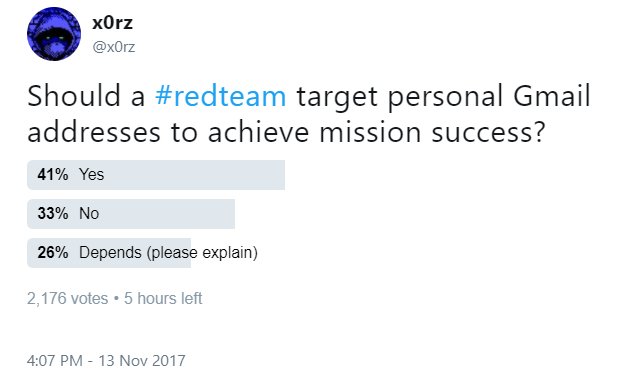 x0rz
@x0rz

Should a #redteam target personal Gmail addresses to achieve mission success?

41% Yes

33% No

26% Depends (please explain)

2,176 votes • 5 hours left

4:07 PM - 13 Nov 2017